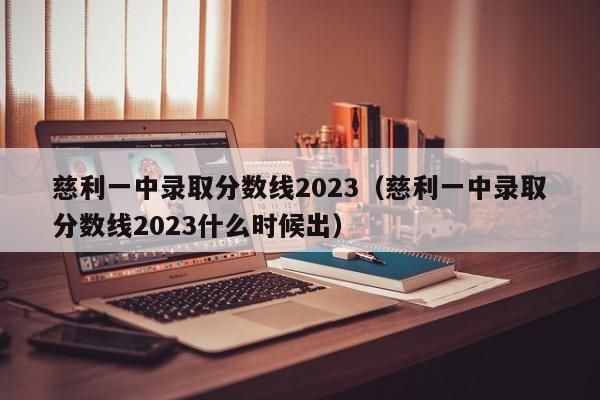 慈利一中录取分数线2023（慈利一中录取分数线2023什么时候出）